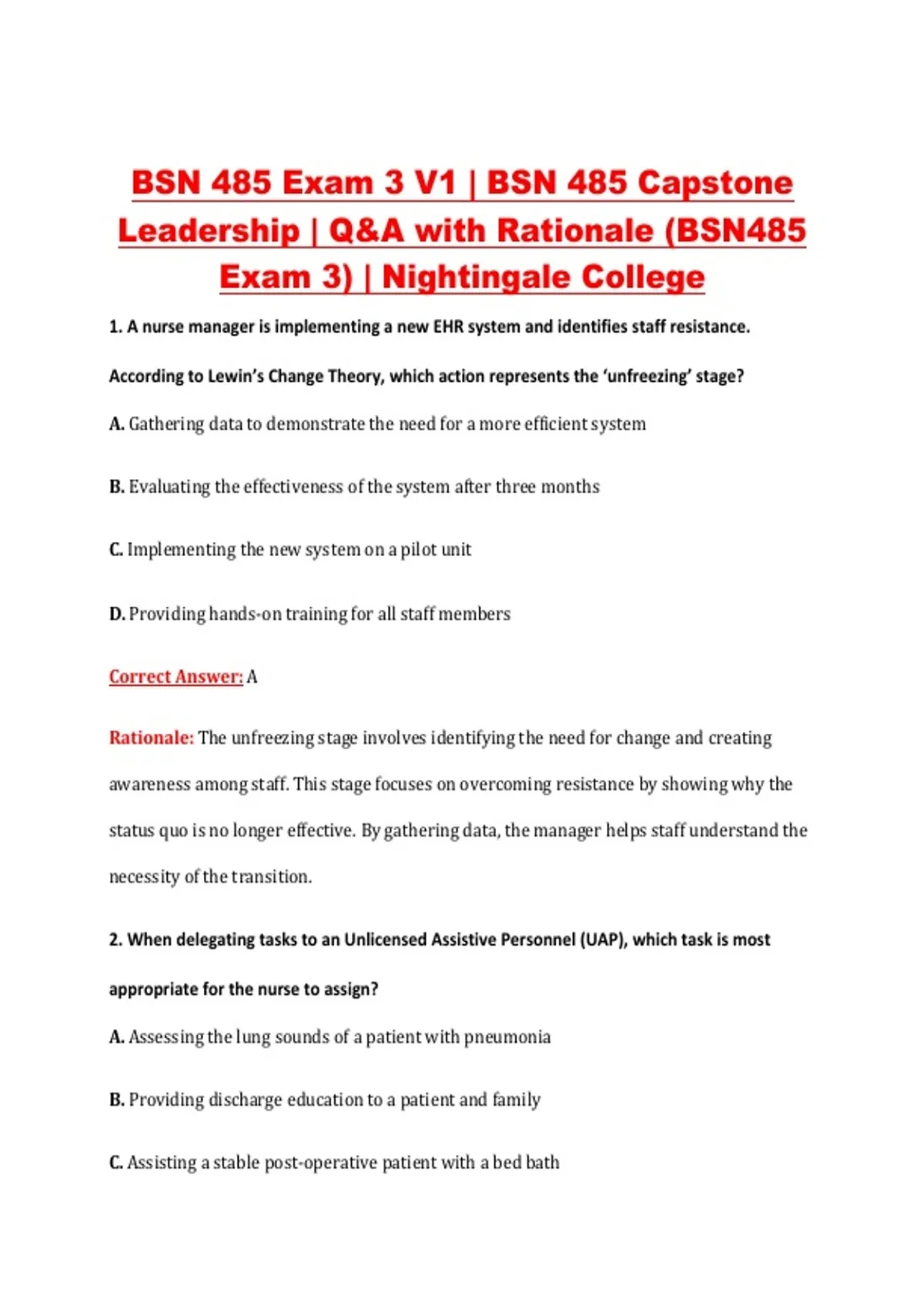 BSN 485 Exam 3 V1 | BSN 485 Capstone Leadership | Q&A with Rationale (BSN485 Exam 3) | Nightingale College

1. A nurse manager is implementing a new EHR system and identifies staff resistance. According to Lewin's Change Theory, which action represents the 'unfreezing' stage?

A. Gathering data to demonstrate the need for a more efficient system

B. Evaluating the effectiveness of the system after three months

C. Implementing the new system on a pilot unit

D. Providing hands-on training for all staff members

Correct Answer: A

Rationale: The unfreezing stage involves identifying the need for change and creating awareness among staff. This stage focuses on overcoming resistance by showing why the status quo is no longer effective. By gathering data, the manager helps staff understand the necessity of the transition.

2. When delegating tasks to an Unlicensed Assistive Personnel (UAP), which task is most appropriate for the nurse to assign?

A. Assessing the lung sounds of a patient with pneumonia

B. Providing discharge education to a patient and family

C. Assisting a stable post-operative patient with a bed bath